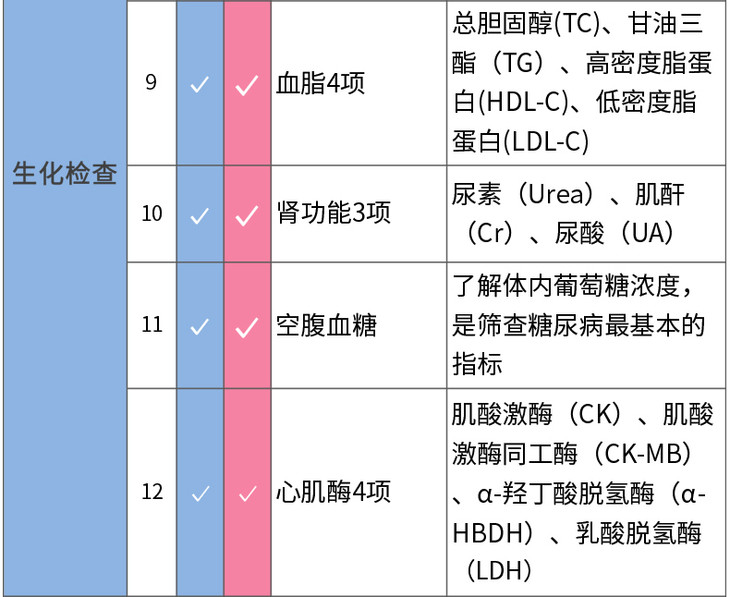 | 生化检查 | 9 | ✓ | ✓ | 血脂4项 | 总胆固醇(TC)、甘油三酯（TG）、高密度脂蛋白(HDL-C)、低密度脂蛋白(LDL-C) |
|---|---|---|---|---|---|
| | 10 | ✓ | ✓ | 肾功能3项 | 尿素（Urea）、肌酐（Cr）、尿酸（UA） |
| | 11 | ✓ | ✓ | 空腹血糖 | 了解体内葡萄糖浓度，是筛查糖尿病最基本的指标 |
| | 12 | ✓ | ✓ | 心肌酶4项 | 肌酸激酶（CK）、肌酸激酶同工酶（CK-MB）、α-羟丁酸脱氢酶（α-HBDH）、乳酸脱氢酶（LDH） |